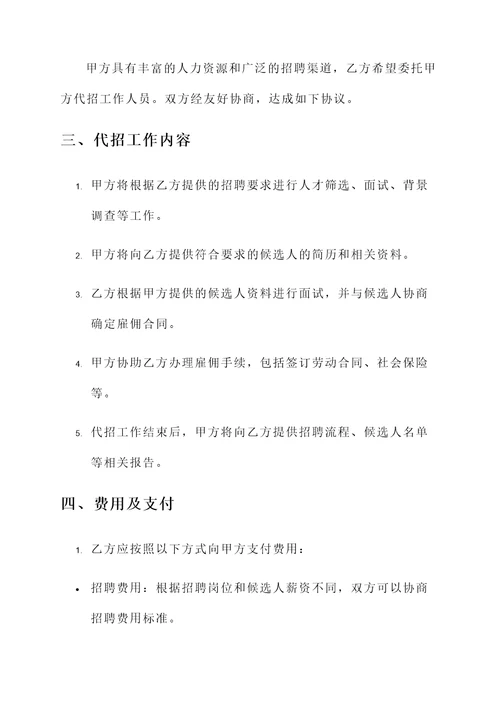 甲方具有丰富的人力资源和广泛的招聘渠道，乙方希望委托甲方代招工作人员。双方经友好协商，达成如下协议。

三、代招工作内容

1. 甲方将根据乙方提供的招聘要求进行人才筛选、面试、背景调查等工作。

2. 甲方将向乙方提供符合要求的候选人的简历和相关资料。

3. 乙方根据甲方提供的候选人资料进行面试，并与候选人协商确定雇佣合同。

4. 甲方协助乙方办理雇佣手续，包括签订劳动合同、社会保险等。

5. 代招工作结束后，甲方将向乙方提供招聘流程、候选人名单等相关报告。

四、费用及支付

1. 乙方应按照以下方式向甲方支付费用：

• 招聘费用：根据招聘岗位和候选人薪资不同，双方可以协商招聘费用标准。